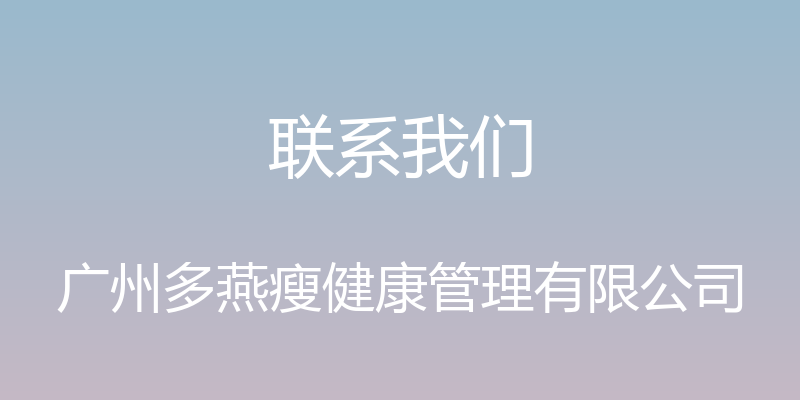 联系我们

广州多燕瘦健康管理有限公司